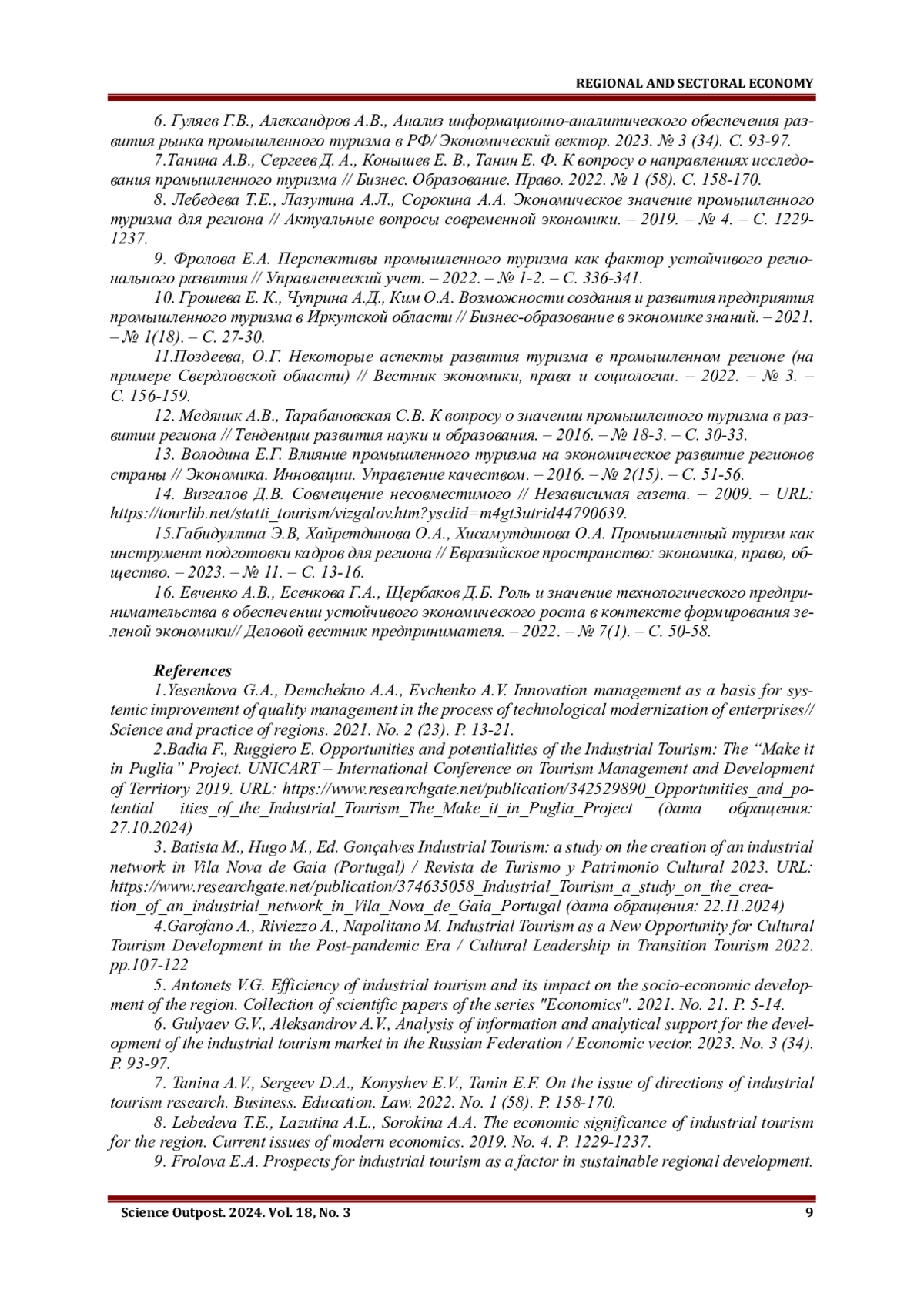 REGIONAL AND SECTORAL ECONOMY

6. Гуляев Г.В., Александров А.В., Анализ информационно-аналитического обеспечения развития рынка промышленного туризма в РФ/ Экономический вектор. 2023. № 3 (34). С. 93-97.

7.Танина А.В., Сергеев Д. А., Конышев Е. В., Танин Е. Ф. К вопросу о направлениях исследования промышленного туризма // Бизнес. Образование. Право. 2022. № 1 (58). С. 158-170.

8. Лебедева Т.Е., Лазутина А.Л., Сорокина А.А. Экономическое значение промышленного туризма для региона // Актуальные вопросы современной экономики. – 2019. – № 4. – С. 1229-1237.

9. Фролова Е.А. Перспективы промышленного туризма как фактор устойчивого регионального развития // Управленческий учет. – 2022. – № 1-2. – С. 336-341.

10. Грошева Е. К., Чуприна А.Д., Ким О.А. Возможности создания и развития предприятия промышленного туризма в Иркутской области // Бизнес-образование в экономике знаний. – 2021. – № 1(18). – С. 27-30.

11.Поздеева, О.Г. Некоторые аспекты развития туризма в промышленном регионе (на примере Свердловской области) // Вестник экономики, права и социологии. – 2022. – № 3. – С. 156-159.

12. Медяник А.В., Тарабановская С.В. К вопросу о значении промышленного туризма в развитии региона // Тенденции развития науки и образования. – 2016. – № 18-3. – С. 30-33.

13. Володина Е.Г. Влияние промышленного туризма на экономическое развитие регионов страны // Экономика. Инновации. Управление качеством. – 2016. – № 2(15). – С. 51-56.

14. Визгалов Д.В. Совмещение несовместимого // Независимая газета. – 2009. – URL: https://tourlib.net/statti_tourism/vizgalov.htm?ysclid=m4gt3utrid44790639.

15.Габидуллина Э.В, Хайретдинова О.А., Хисамутдинова О.А. Промышленный туризм как инструмент подготовки кадров для региона // Евразийское пространство: экономика, право, общество. – 2023. – № 11. – С. 13-16.

16. Евченко А.В., Есенкова Г.А., Щербаков Д.Б. Роль и значение технологического предпринимательства в обеспечении устойчивого экономического роста в контексте формирования зеленой экономики// Деловой вестник предпринимателя. – 2022. – № 7(1). – С. 50-58.

References

1.Yesenkova G.A., Demchekno A.A., Evchenko A.V. Innovation management as a basis for systemic improvement of quality management in the process of technological modernization of enterprises// Science and practice of regions. 2021. No. 2 (23). P. 13-21.

2.Badia F., Ruggiero E. Opportunities and potentialities of the Industrial Tourism: The “Make it in Puglia” Project. UNICART – International Conference on Tourism Management and Development of Territory 2019. URL: https://www.researchgate.net/publication/342529890_Opportunities_and_potential ities_of_the_Industrial_Tourism_The_Make_it_in_Puglia_Project (дата обращения: 27.10.2024)

3. Batista M., Hugo M., Ed. Gonçalves Industrial Tourism: a study on the creation of an industrial network in Vila Nova de Gaia (Portugal) / Revista de Turismo y Patrimonio Cultural 2023. URL: https://www.researchgate.net/publication/374635058_Industrial_Tourism_a_study_on_the_creation_of_an_industrial_network_in_Vila_Nova_de_Gaia_Portugal (дата обращения: 22.11.2024)

4.Garofano A., Riviezzo A., Napolitano M. Industrial Tourism as a New Opportunity for Cultural Tourism Development in the Post-pandemic Era / Cultural Leadership in Transition Tourism 2022. pp.107-122

5. Antonets V.G. Efficiency of industrial tourism and its impact on the socio-economic development of the region. Collection of scientific papers of the series "Economics". 2021. No. 21. P. 5-14.

6. Gulyaev G.V., Aleksandrov A.V., Analysis of information and analytical support for the development of the industrial tourism market in the Russian Federation / Economic vector. 2023. No. 3 (34). P. 93-97.

7. Tanina A.V., Sergeev D.A., Konyshev E.V., Tanin E.F. On the issue of directions of industrial tourism research. Business. Education. Law. 2022. No. 1 (58). P. 158-170.

8. Lebedeva T.E., Lazutina A.L., Sorokina A.A. The economic significance of industrial tourism for the region. Current issues of modern economics. 2019. No. 4. P. 1229-1237.

9. Frolova E.A. Prospects for industrial tourism as a factor in sustainable regional development.

Science Outpost. 2024. Vol. 18, No. 3 9